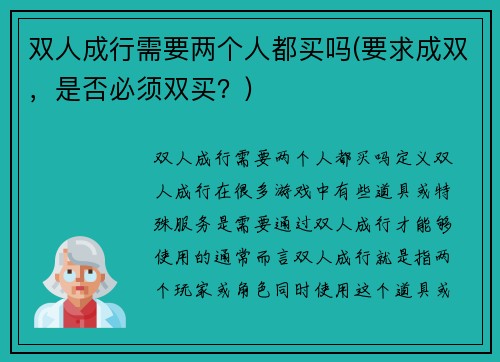 双人成行需要两个人都买吗(要求成双，是否必须双买？)

双人成行需要两个人都买吗定义双人成行在很多游戏中有些道具或特殊服务是需要通过双人成行才能够使用的通常而言双人成行就是指两个玩家或角色同时使用这个道具或